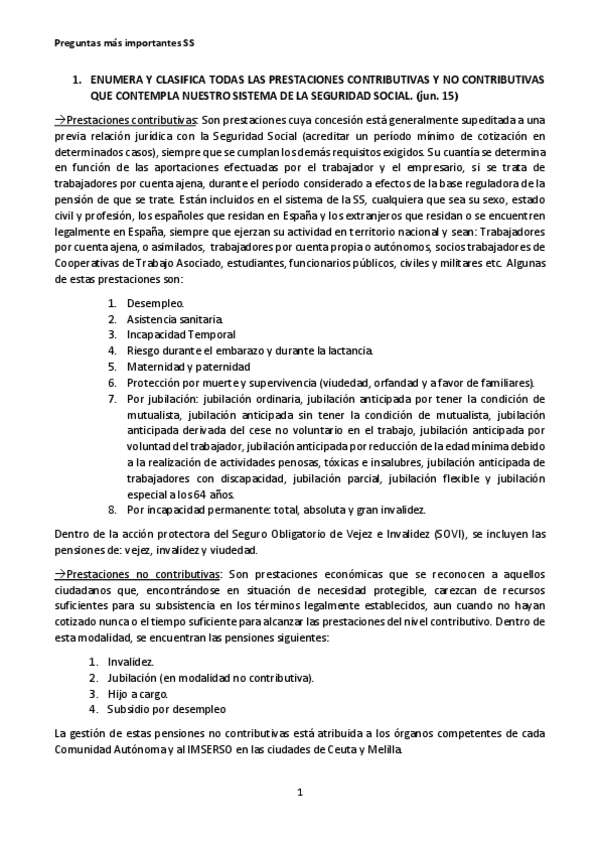 Preguntas más importantes SS

1. ENUMERA Y CLASIFICA TODAS LAS PRESTACIONES CONTRIBUTIVAS Y NO CONTRIBUTIVAS QUE CONTEMPLA NUESTRO SISTEMA DE LA SEGURIDAD SOCIAL. (jun. 15)

→Prestaciones contributivas: Son prestaciones cuya concesión está generalmente supeditada a una previa relación jurídica con la Seguridad Social (acreditar un período mínimo de cotización en determinados casos), siempre que se cumplan los demás requisitos exigidos. Su cuantía se determina en función de las aportaciones efectuadas por el trabajador y el empresario, si se trata de trabajadores por cuenta ajena, durante el período considerado a efectos de la base reguladora de la pensión de que se trate. Están incluidos en el sistema de la SS, cualquiera que sea su sexo, estado civil y profesión, los españoles que residan en España y los extranjeros que residan o se encuentren legalmente en España, siempre que ejerzan su actividad en territorio nacional y sean: Trabajadores por cuenta ajena, o asimilados, trabajadores por cuenta propia o autónomos, socios trabajadores de Cooperativas de Trabajo Asociado, estudiantes, funcionarios públicos, civiles y militares etc. Algunas de estas prestaciones son:

1. Desempleo.
2. Asistencia sanitaria.
3. Incapacidad Temporal
4. Riesgo durante el embarazo y durante la lactancia.
5. Maternidad y paternidad
6. Protección por muerte y supervivencia (viudedad, orfandad y a favor de familiares).
7. Por jubilación: jubilación ordinaria, jubilación anticipada por tener la condición de mutualista, jubilación anticipada sin tener la condición de mutualista, jubilación anticipada derivada del cese no voluntario en el trabajo, jubilación anticipada por voluntad del trabajador, jubilación anticipada por reducción de la edad mínima debido a la realización de actividades penosas, tóxicas e insalubres, jubilación anticipada de trabajadores con discapacidad, jubilación parcial, jubilación flexible y jubilación especial a los 64 años.
8. Por incapacidad permanente: total, absoluta y gran invalidez.

Dentro de la acción protectora del Seguro Obligatorio de Vejez e Invalidez (SOVI), se incluyen las pensiones de: vejez, invalidez y viudedad.

→Prestaciones no contributivas: Son prestaciones económicas que se reconocen a aquellos ciudadanos que, encontrándose en situación de necesidad protegible, carezcan de recursos suficientes para su subsistencia en los términos legalmente establecidos, aun cuando no hayan cotizado nunca o el tiempo suficiente para alcanzar las prestaciones del nivel contributivo. Dentro de esta modalidad, se encuentran las pensiones siguientes:

1. Invalidez.
2. Jubilación (en modalidad no contributiva).
3. Hijo a cargo.
4. Subsidio por desempleo

La gestión de estas pensiones no contributivas está atribuida a los órganos competentes de cada Comunidad Autónoma y al IMSERSO en las ciudades de Ceuta y Melilla.

1